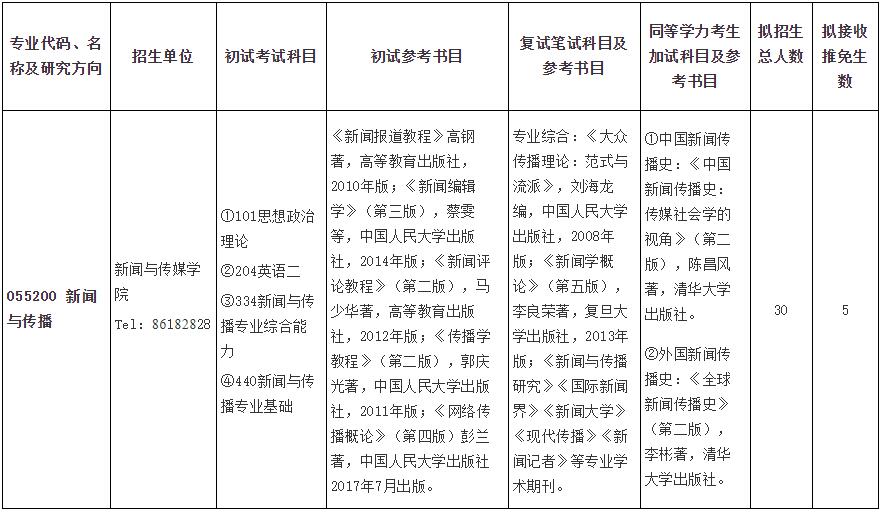 | 专业代码、名称及研究方向 | 招生单位 | 初试考试科目 | 初试参考书目 | 复试笔试科目及参考书目 | 同等学力考生加试科目及参考书目 | 拟招生总人数 | 拟接收推免生数 |
|---|---|---|---|---|---|---|---|
| 055200 新闻与传播 | 新闻与传媒学院 Tel: 86182828 | ①101思想政治理论 ②204英语二 ③334新闻与传播专业综合能力 ④440新闻与传播专业基础 | 《新闻报道教程》高钢著，高等教育出版社，2010年版；《新闻编辑学》（第三版），蔡雯等，中国人民大学出版社，2014年版；《新闻评论教程》（第二版），马少华著，高等教育出版社，2012年版；《传播学教程》（第二版），郭庆光著，中国人民大学出版社，2011年版；《网络传播概论》（第四版）彭兰著，中国人民大学出版社2017年7月出版。 | 专业综合：《大众传播理论：范式与流派》，刘海龙编，中国人民大学出版社，2008年版；《新闻学概论》（第五版），李良荣著，复旦大学出版社，2013年版；《新闻与传播研究》《国际新闻界》《新闻大学》《现代传播》《新闻记者》等专业学术期刊。 | ①中国新闻传播史：《中国新闻传播史：传媒社会学的视角》（第二版），陈昌凤著，清华大学出版社。 ②外国新闻传播史：《全球新闻传播史》（第二版），李彬著，清华大学出版社。 | 30 | 5 |